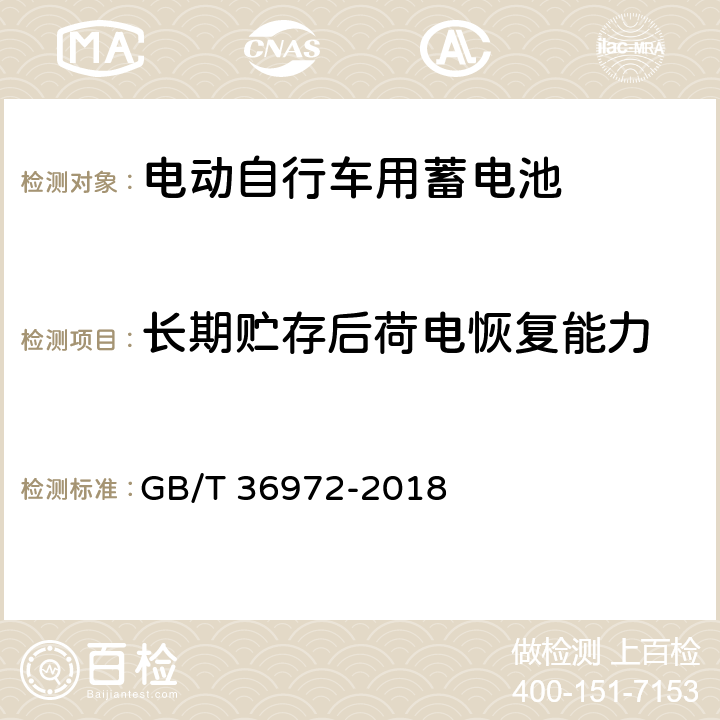 MA CNAS AC ilac-MRA

检测对象： 电动自行车用蓄电池

检测项目： 长期贮存后荷电恢复能力

检测标准： GB/T 36972-2018

百检
Baijiantest.com

做检测 上百检
400-151-7153